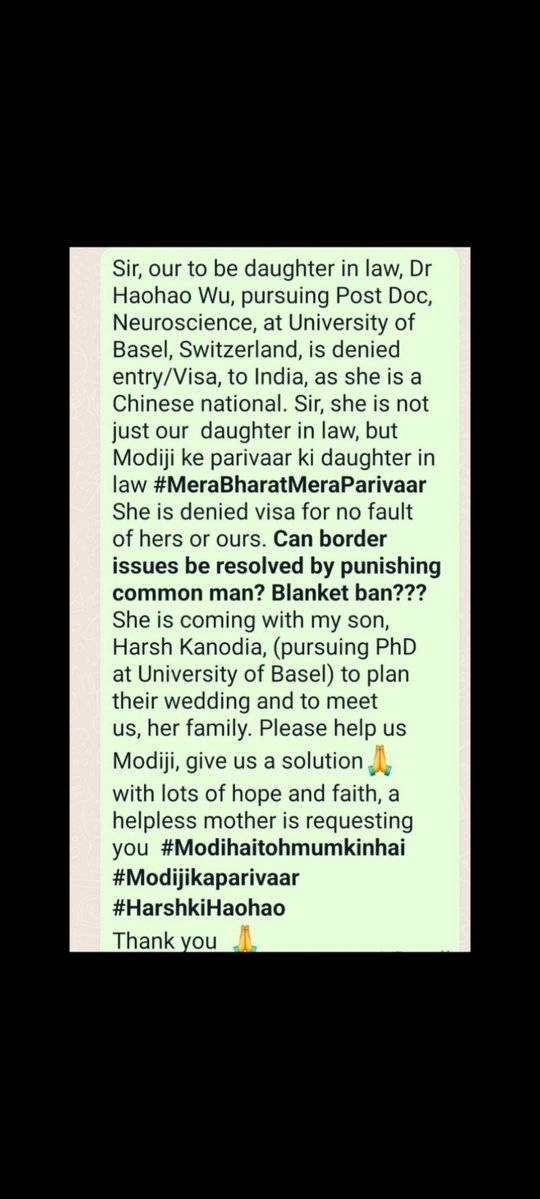 Sir, our to be daughter in law, Dr Haohao Wu, pursuing Post Doc, Neuroscience, at University of Basel, Switzerland, is denied entry/Visa, to India, as she is a Chinese national. Sir, she is not just our daughter in law, but Modiji ke parivaar ki daughter in law #MeraBharatMeraParivaar She is denied visa for no fault of hers or ours. Can border issues be resolved by punishing common man? Blanket ban??? She is coming with my son, Harsh Kanodia, (pursuing PhD at University of Basel) to plan their wedding and to meet us, her family. Please help us Modiji, give us a solution🙏 with lots of hope and faith, a helpless mother is requesting you #Modihaitohmumkinhai #Modijikaparivaar #HarshkiHaohao
Thank you 🙏